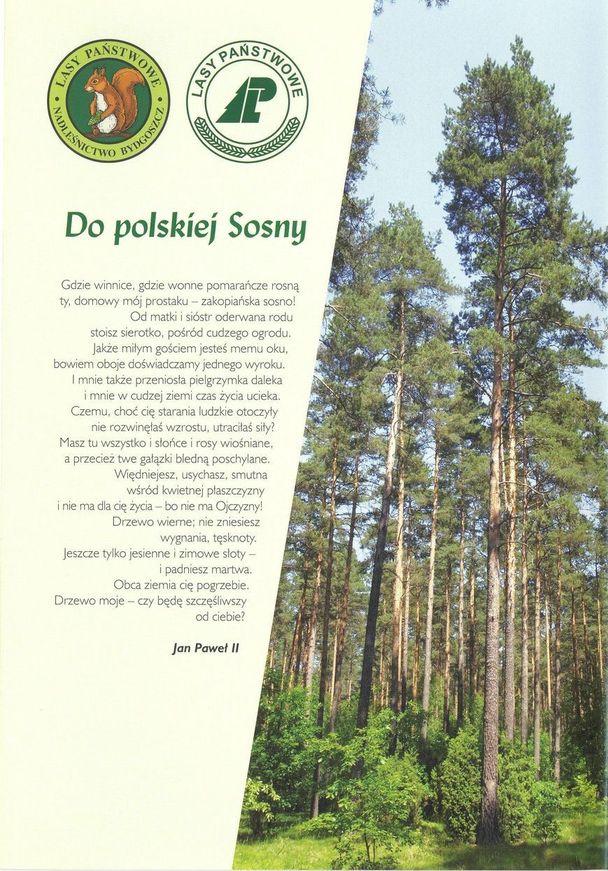 LASY PAŃSTWOWE
NADLEŚNICTWO BYDGOSZCZ

LASY PAŃSTWOWE
LP

Do polskiej Sosny

Gdzie winnice, gdzie wonne pomarańcze rosną
ty, domowy mój prostaku – zakopiańska sosno!
Od matki i sióstr oderwana rodu
stoisz sierotko, pośród cudzego ogrodu.
Jakże miłym gościem jesteś memu oku,
bowiem oboje doświadczamy jednego wyroku.
I mnie także przeniosła pielgrzymka daleka
i mnie w cudzej ziemi czas życia ucieka.
Czemu, choć cię starania ludzkie otoczyły
nie rozwinęłaś wzrostu, utraciłaś siły?
Masz tu wszystko i słońce i rosy wiośniane,
a przecież twe gałązki bledną poschylane.
Więdniejesz, usychasz, smutna
wśród kwietnej płaszczyzny
i nie ma dla cię życia – bo nie ma Ojczyzny!
Drzewo wierne; nie zniesiesz
wygnania, tęsknoty.
Jeszcze tylko jesienne i zimowe słoty –
i padniesz martwa.
Obca ziemia cię pogrzebie.
Drzewo moje – czy będę szczęśliwszy
od ciebie?

Jan Paweł II